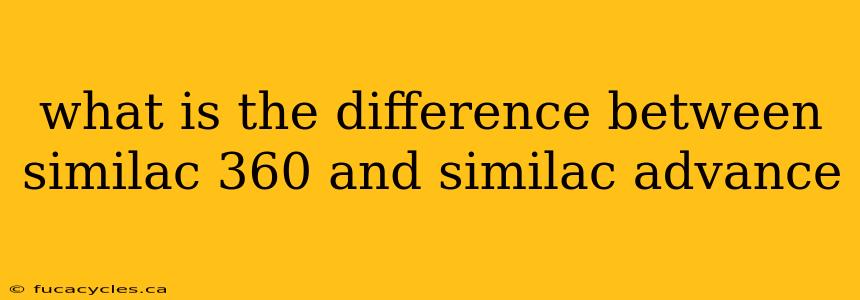 what is the difference between similac 360 and similac advance

© fucacycles.ca